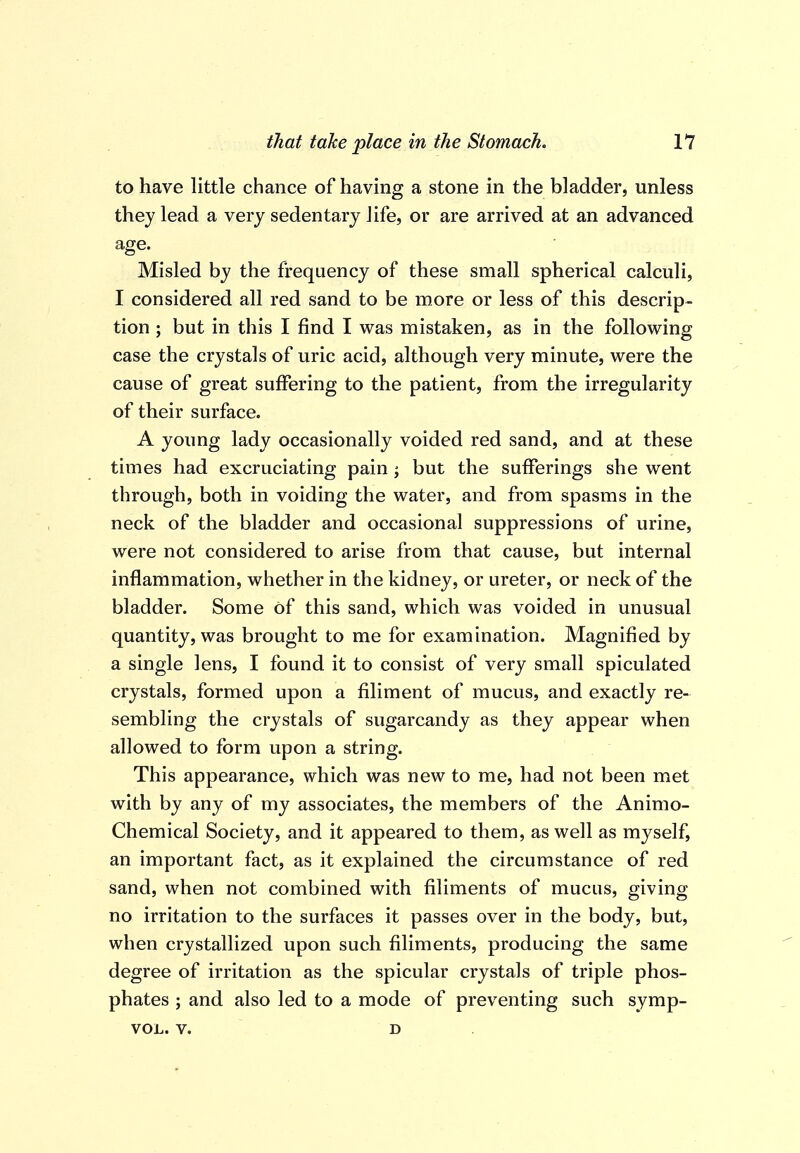 that take place in the Stomach. 17

to have little chance of having a stone in the bladder, unless they lead a very sedentary life, or are arrived at an advanced age.

Misled by the frequency of these small spherical calculi, I considered all red sand to be more or less of this description; but in this I find I was mistaken, as in the following case the crystals of uric acid, although very minute, were the cause of great suffering to the patient, from the irregularity of their surface.

A young lady occasionally voided red sand, and at these times had excruciating pain; but the sufferings she went through, both in voiding the water, and from spasms in the neck of the bladder and occasional suppressions of urine, were not considered to arise from that cause, but internal inflammation, whether in the kidney, or ureter, or neck of the bladder. Some of this sand, which was voided in unusual quantity, was brought to me for examination. Magnified by a single lens, I found it to consist of very small spiculated crystals, formed upon a filiment of mucus, and exactly resembling the crystals of sugarcandy as they appear when allowed to form upon a string.

This appearance, which was new to me, had not been met with by any of my associates, the members of the Animo-Chemical Society, and it appeared to them, as well as myself, an important fact, as it explained the circumstance of red sand, when not combined with filiments of mucus, giving no irritation to the surfaces it passes over in the body, but, when crystallized upon such filiments, producing the same degree of irritation as the spicular crystals of triple phosphates; and also led to a mode of preventing such symp-

VOL. V. D